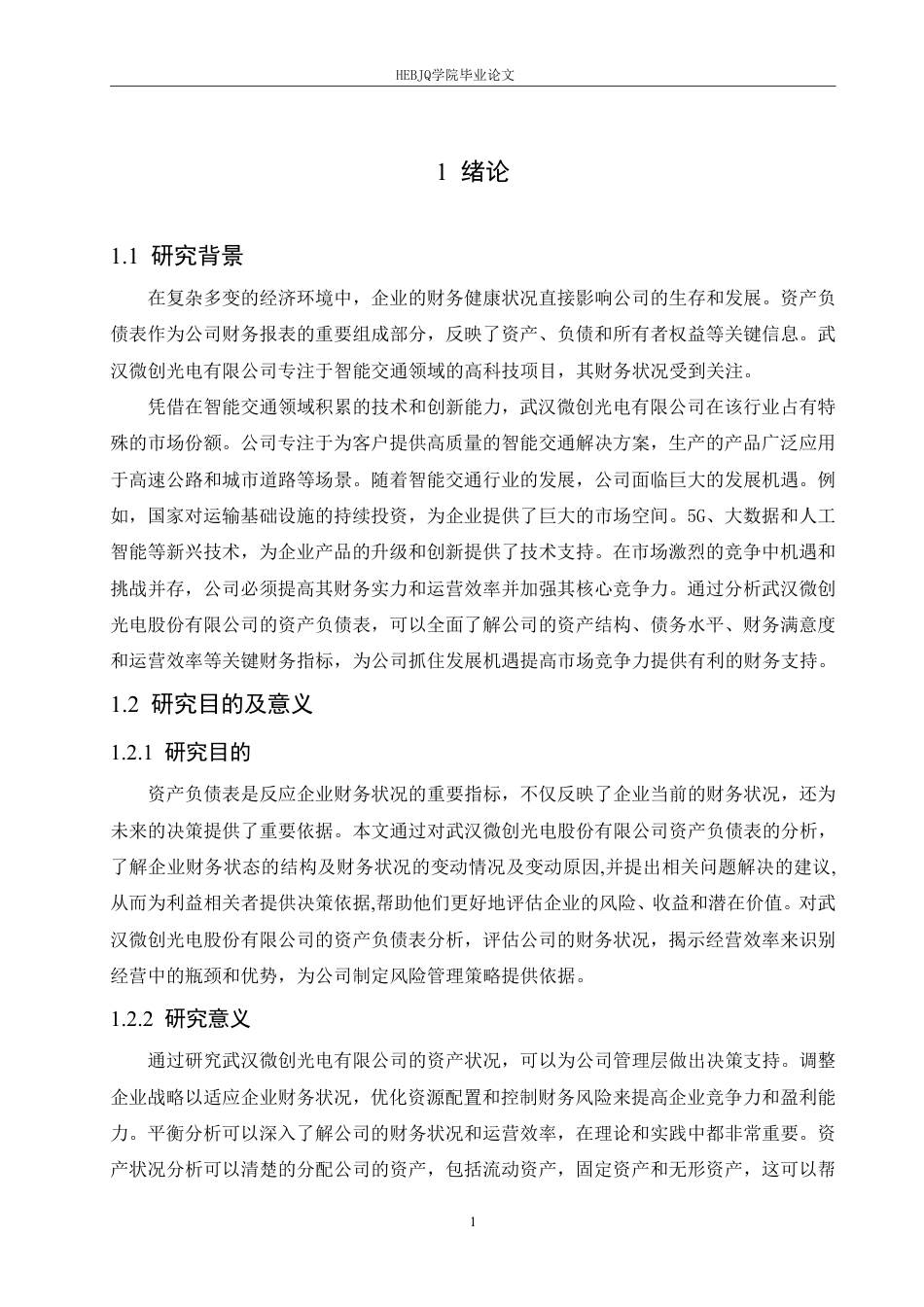 HEBJQ学院毕业论文

1 绪论

1.1 研究背景

在复杂多变的经济环境中，企业的财务健康状况直接影响公司的生存和发展。资产负债表作为公司财务报表的重要组成部分，反映了资产、负债和所有者权益等关键信息。武汉微创光电有限公司专注于智能交通领域的高科技项目，其财务状况受到关注。

凭借在智能交通领域积累的技术和创新能力，武汉微创光电有限公司在该行业占有特殊的市场份额。公司专注于为客户提供高质量的智能交通解决方案，生产的产品广泛应用于高速公路和城市道路等场景。随着智能交通行业的发展，公司面临巨大的发展机遇。例如，国家对运输基础设施的持续投资，为企业提供了巨大的市场空间。5G、大数据和人工智能等新兴技术，为企业产品的升级和创新提供了技术支持。在市场激烈的竞争中机遇和挑战并存，公司必须提高其财务实力和运营效率并加强其核心竞争力。通过分析武汉微创光电股份有限公司的资产负债表，可以全面了解公司的资产结构、债务水平、财务满意度和运营效率等关键财务指标，为公司抓住发展机遇提高市场竞争力提供有利的财务支持。

1.2 研究目的及意义

1.2.1 研究目的

资产负债表是反应企业财务状况的重要指标，不仅反映了企业当前的财务状况，还为未来的决策提供了重要依据。本文通过对武汉微创光电股份有限公司资产负债表的分析，了解企业财务状态的结构及财务状况的变动情况及变动原因,并提出相关问题解决的建议,从而为利益相关者提供决策依据,帮助他们更好地评估企业的风险、收益和潜在价值。对武汉微创光电股份有限公司的资产负债表分析，评估公司的财务状况，揭示经营效率来识别经营中的瓶颈和优势，为公司制定风险管理策略提供依据。

1.2.2 研究意义

通过研究武汉微创光电有限公司的资产状况，可以为公司管理层做出决策支持。调整企业战略以适应企业财务状况，优化资源配置和控制财务风险来提高企业竞争力和盈利能力。平衡分析可以深入了解公司的财务状况和运营效率，在理论和实践中都非常重要。资产状况分析可以清楚的分配公司的资产，包括流动资产，固定资产和无形资产，这可以帮

1